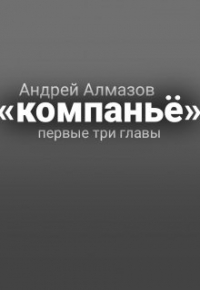 Андрей Алмазов
«компаньё»
первые три главы